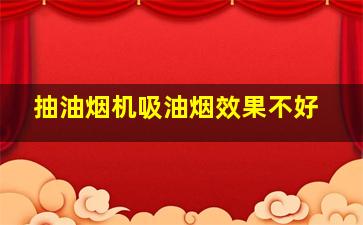 抽油烟机吸油烟效果不好